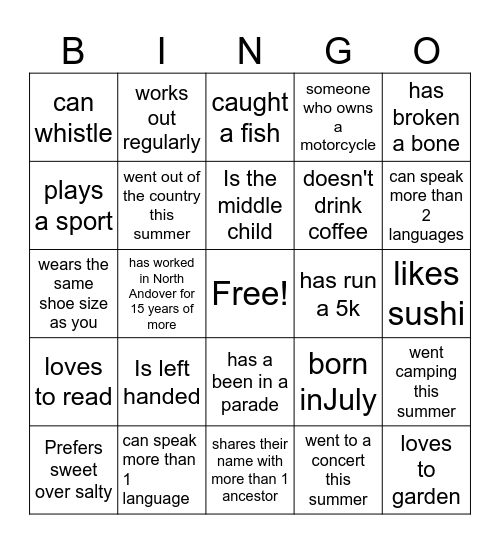 | B | I | N | G | O |
|---|---|---|---|---|
| can whistle | works out regularly | caught a fish | someone who owns a motorcycle | has broken a bone |
| plays a sport | went out of the country this summer | Is the middle child | doesn't drink coffee | can speak more than 2 languages |
| wears the same shoe size as you | has worked in North Andover for 15 years of more | Free! | has run a 5k | likes sushi |
| loves to read | Is left handed | has a been in a parade | born inJuly | went camping this summer |
| Prefers sweet over salty | can speak more than 1 language | shares their name with more than 1 ancestor | went to a concert this summer | loves to garden |